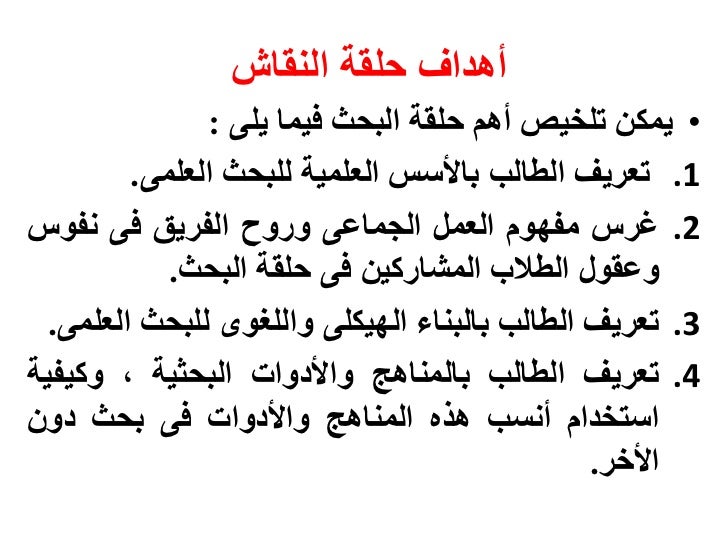 أهداف حلقة النقاش

• يمكن تلخيص أهم حلقة البحث فيما يلى :

1. تعريف الطالب بالأسس العلمية للبحث العلمى.

2. غرس مفهوم العمل الجماعى وروح الفريق فى نفوس وعقول الطلاب المشاركين فى حلقة البحث.

3. تعريف الطالب بالبناء الهيكلى واللغوى للبحث العلمى.

4. تعريف الطالب بالمناهج والأدوات البحثية ، وكيفية استخدام أنسب هذه المناهج والأدوات فى بحث دون الأخر.